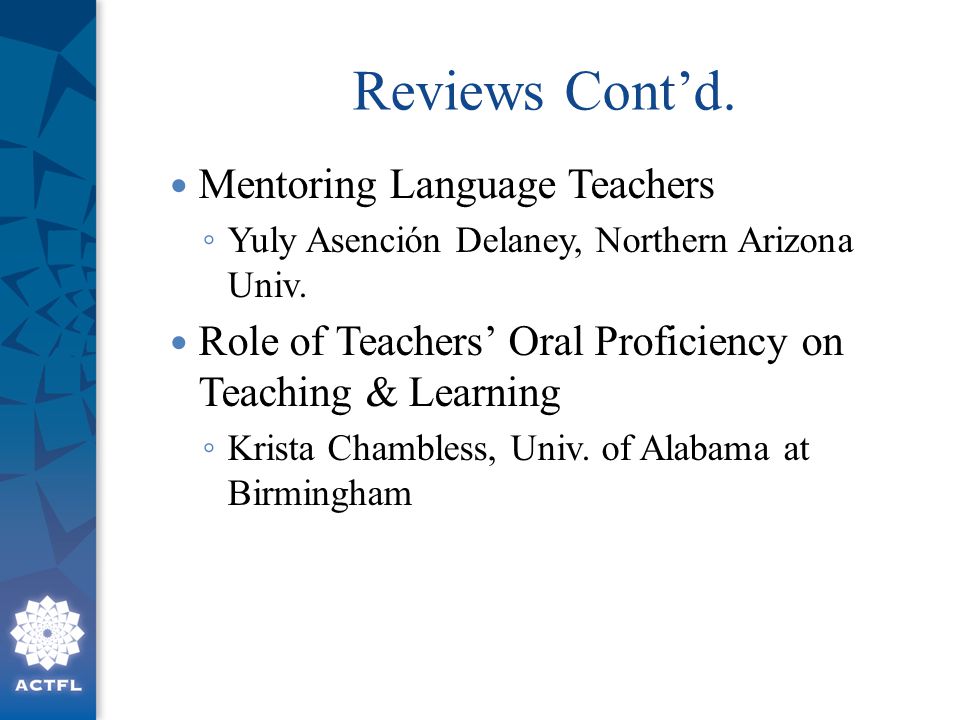 Reviews Cont’d.

• Mentoring Language Teachers
◦ Yuly Asención Delaney, Northern Arizona Univ.

• Role of Teachers’ Oral Proficiency on Teaching & Learning
◦ Krista Chambless, Univ. of Alabama at Birmingham

ACTFL